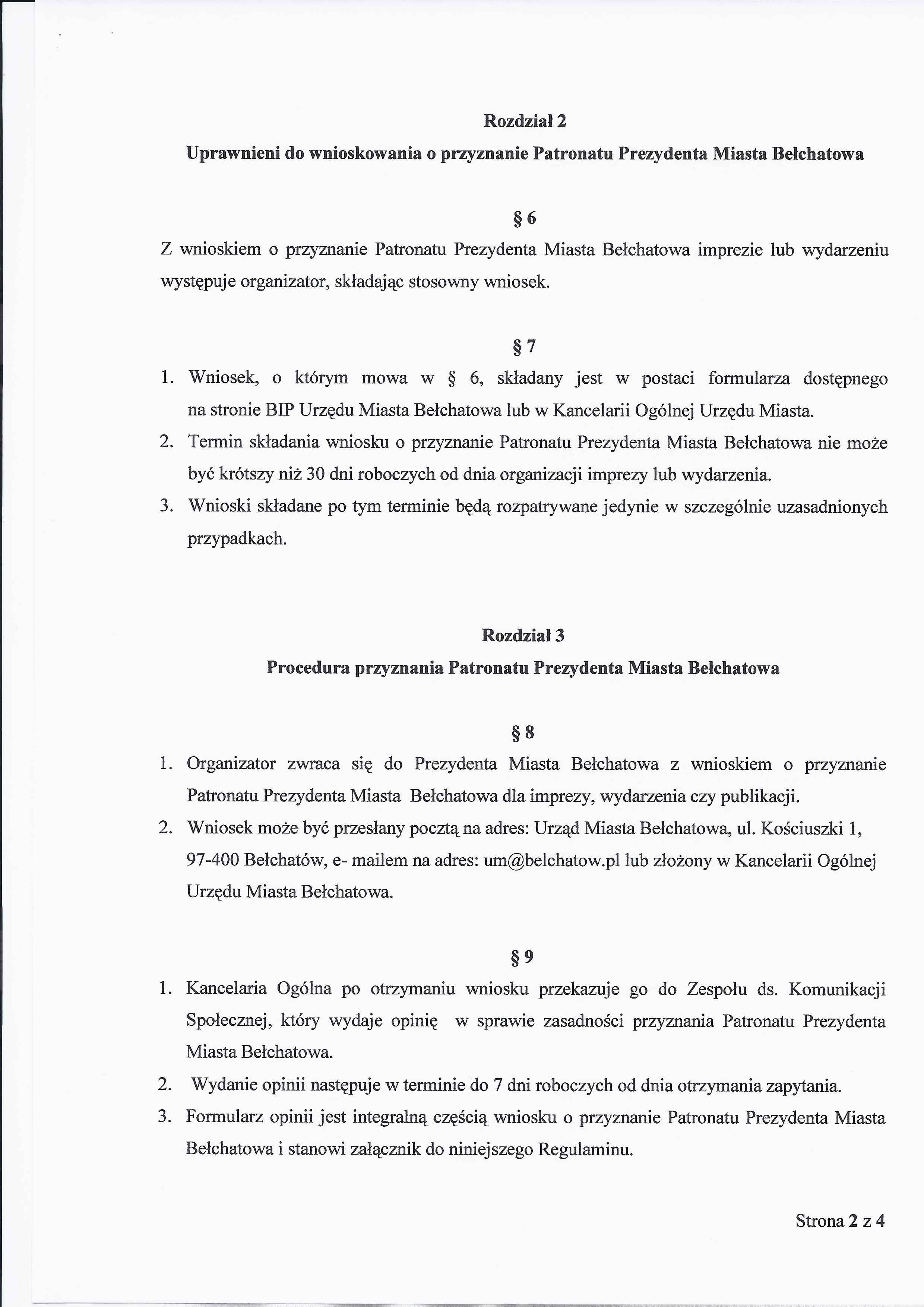 Rozdział 2

Uprawnieni do wnioskowania o przyznanie Patronatu Prezydenta Miasta Bełchatowa

§ 6

Z wnioskiem o przyznanie Patronatu Prezydenta Miasta Bełchatowa imprezie lub wydarzeniu występuje organizator, składając stosowny wniosek.

§ 7

1. Wniosek, o którym mowa w § 6, składany jest w postaci formularza dostępnego na stronie BIP Urzędu Miasta Bełchatowa lub w Kancelarii Ogólnej Urzędu Miasta.
2. Termin składania wniosku o przyznanie Patronatu Prezydenta Miasta Bełchatowa nie może być krótszy niż 30 dni roboczych od dnia organizacji imprezy lub wydarzenia.
3. Wnioski składane po tym terminie będą rozpatrywane jedynie w szczególnie uzasadnionych przypadkach.

Rozdział 3

Procedura przyznania Patronatu Prezydenta Miasta Bełchatowa

§ 8

1. Organizator zwraca się do Prezydenta Miasta Bełchatowa z wnioskiem o przyznanie Patronatu Prezydenta Miasta Bełchatowa dla imprezy, wydarzenia czy publikacji.
2. Wniosek może być przesłany pocztą na adres: Urząd Miasta Bełchatowa, ul. Kościuszki 1, 97-400 Bełchatów, e- mailem na adres: um@belchatow.pl lub złożony w Kancelarii Ogólnej Urzędu Miasta Bełchatowa.

§ 9

1. Kancelaria Ogólna po otrzymaniu wniosku przekazuje go do Zespołu ds. Komunikacji Społecznej, który wydaje opinię w sprawie zasadności przyznania Patronatu Prezydenta Miasta Bełchatowa.
2. Wydanie opinii następuje w terminie do 7 dni roboczych od dnia otrzymania zapytania.
3. Formularz opinii jest integralną częścią wniosku o przyznanie Patronatu Prezydenta Miasta Bełchatowa i stanowi załącznik do niniejszego Regulaminu.

Strona 2 z 4